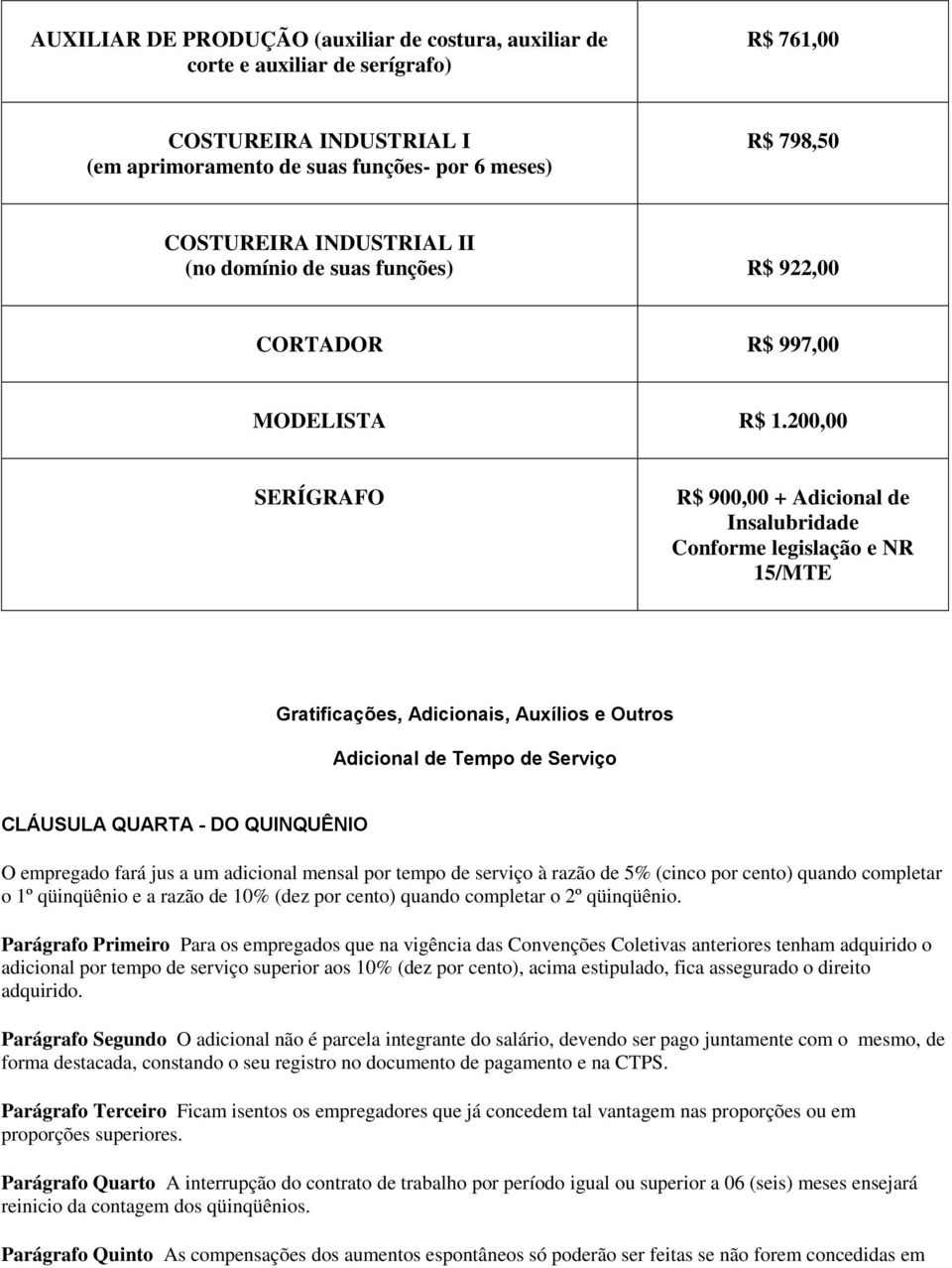 | | |
|---|---|
| AUXILIAR DE PRODUÇÃO (auxiliar de costura, auxiliar de corte e auxiliar de serígrafo) | R$ 761,00 |
| COSTUREIRA INDUSTRIAL I (em aprimoramento de suas funções- por 6 meses) | R$ 798,50 |
| COSTUREIRA INDUSTRIAL II (no domínio de suas funções) | R$ 922,00 |
| CORTADOR | R$ 997,00 |
| MODELISTA | R$ 1.200,00 |
| SERÍGRAFO | R$ 900,00 + Adicional de Insalubridade Conforme legislação e NR 15/MTE |

Gratificações, Adicionais, Auxílios e Outros

Adicional de Tempo de Serviço

CLÁUSULA QUARTA - DO QUINQUÊNIO

O empregado fará jus a um adicional mensal por tempo de serviço à razão de 5% (cinco por cento) quando completar o 1º qüinqüênio e a razão de 10% (dez por cento) quando completar o 2º qüinqüênio.

Parágrafo Primeiro Para os empregados que na vigência das Convenções Coletivas anteriores tenham adquirido o adicional por tempo de serviço superior aos 10% (dez por cento), acima estipulado, fica assegurado o direito adquirido.

Parágrafo Segundo O adicional não é parcela integrante do salário, devendo ser pago juntamente com o mesmo, de forma destacada, constando o seu registro no documento de pagamento e na CTPS.

Parágrafo Terceiro Ficam isentos os empregadores que já concedem tal vantagem nas proporções ou em proporções superiores.

Parágrafo Quarto A interrupção do contrato de trabalho por período igual ou superior a 06 (seis) meses ensejará reinicio da contagem dos qüinqüênios.

Parágrafo Quinto As compensações dos aumentos espontâneos só poderão ser feitas se não forem concedidas em